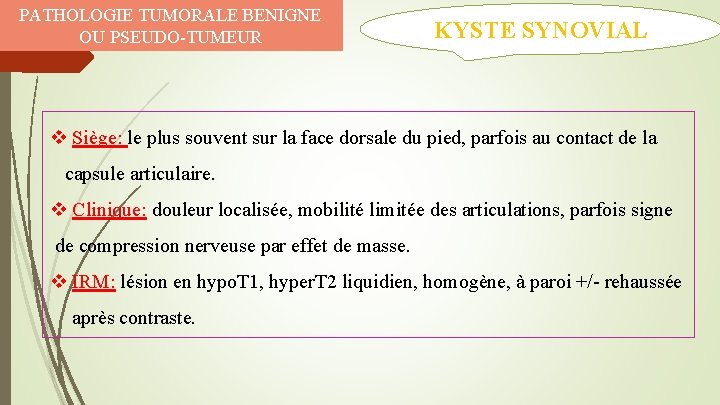 PATHOLOGIE TUMORALE BENIGNE OU PSEUDO-TUMEUR

KYSTE SYNOVIAL

❖ Siège: le plus souvent sur la face dorsale du pied, parfois au contact de la capsule articulaire.

❖ Clinique: douleur localisée, mobilité limitée des articulations, parfois signe de compression nerveuse par effet de masse.

❖ IRM: lésion en hypoT1, hyperT2 liquidien, homogène, à paroi +/- rehaussée après contraste.